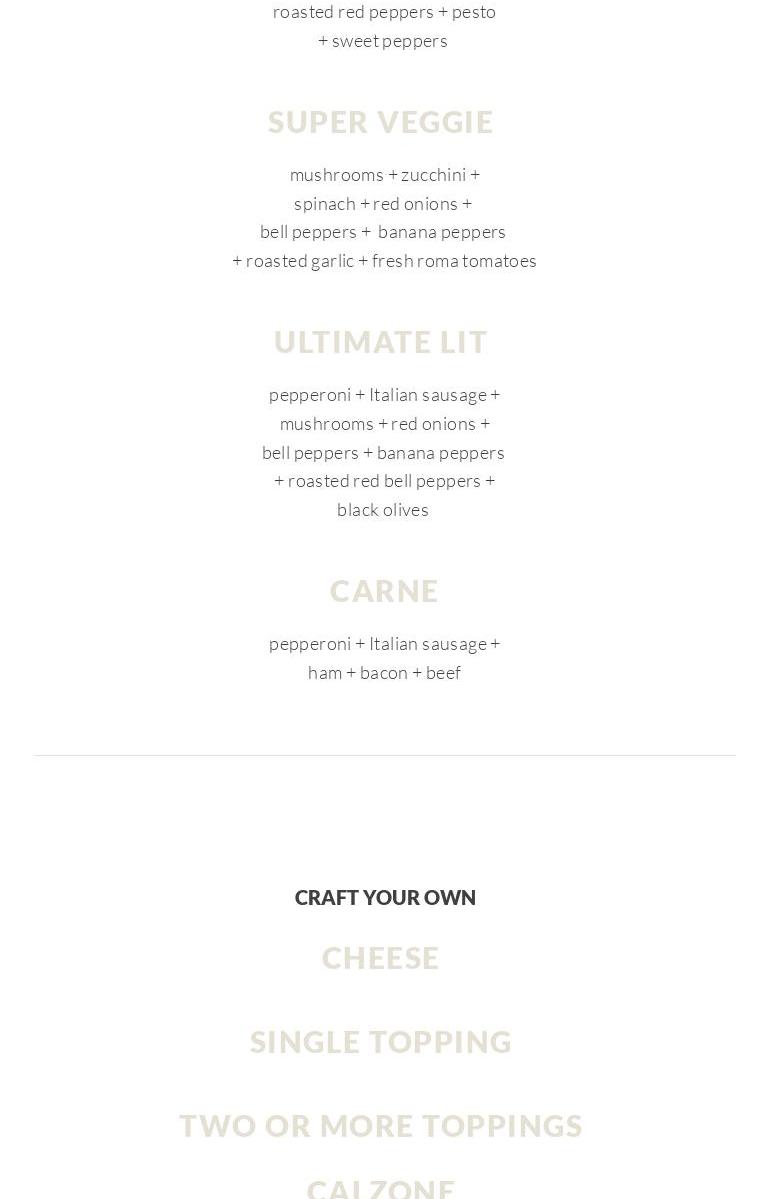 roasted red peppers + pesto + sweet peppers

SUPER VEGGIE

mushrooms + zucchini + spinach + red onions + bell peppers + banana peppers + roasted garlic + fresh roma tomatoes

ULTIMATE LIT

pepperoni + Italian sausage + mushrooms + red onions + bell peppers + banana peppers + roasted red bell peppers + black olives

CARNE

pepperoni + Italian sausage + ham + bacon + beef

CRAFT YOUR OWN

CHEESE

SINGLE TOPPING

TWO OR MORE TOPPINGS

CALZONE